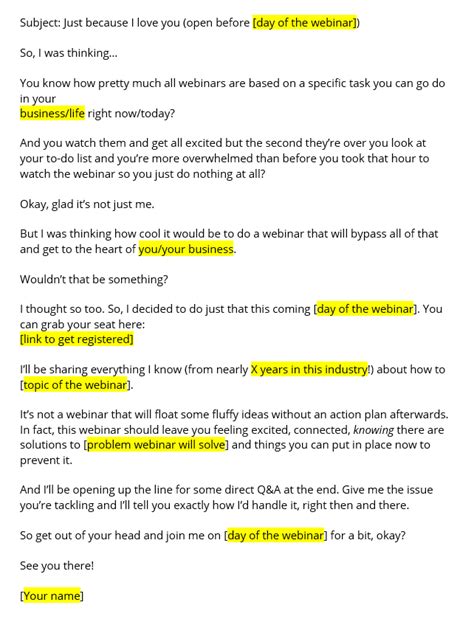 Subject: Just because I love you (open before [day of the webinar])

So, I was thinking...

You know how pretty much all webinars are based on a specific task you can go do in your business/life right now/today?

And you watch them and get all excited but the second they're over you look at your to-do list and you're more overwhelmed than before you took that hour to watch the webinar so you just do nothing at all?

Okay, glad it's not just me.

But I was thinking how cool it would be to do a webinar that will bypass all of that and get to the heart of you/your business.

Wouldn't that be something?

I thought so too. So, I decided to do just that this coming [day of the webinar]. You can grab your seat here:
[link to get registered]

I'll be sharing everything I know (from nearly X years in this industry!) about how to [topic of the webinar].

It's not a webinar that will float some fluffy ideas without an action plan afterwards. In fact, this webinar should leave you feeling excited, connected, knowing there are solutions to [problem webinar will solve] and things you can put in place now to prevent it.

And I'll be opening up the line for some direct Q&A at the end. Give me the issue you're tackling and I'll tell you exactly how I'd handle it, right then and there.

So get out of your head and join me on [day of the webinar] for a bit, okay?

See you there!

[Your name]